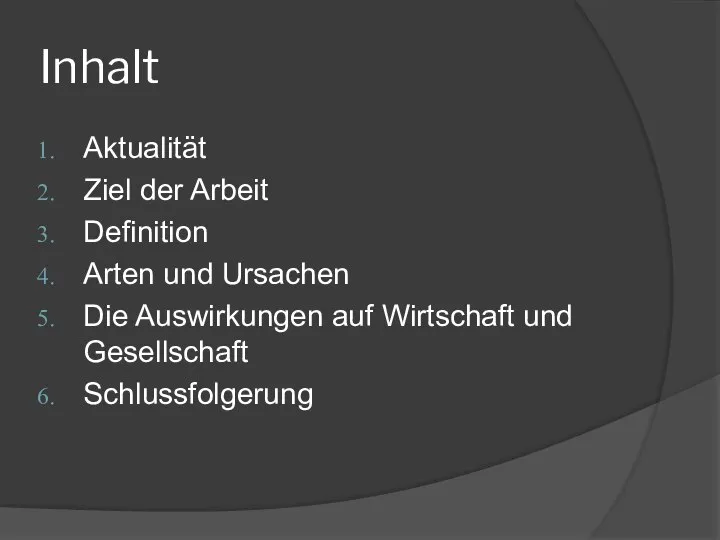 Inhalt

1. Aktualität
2. Ziel der Arbeit
3. Definition
4. Arten und Ursachen
5. Die Auswirkungen auf Wirtschaft und Gesellschaft
6. Schlussfolgerung